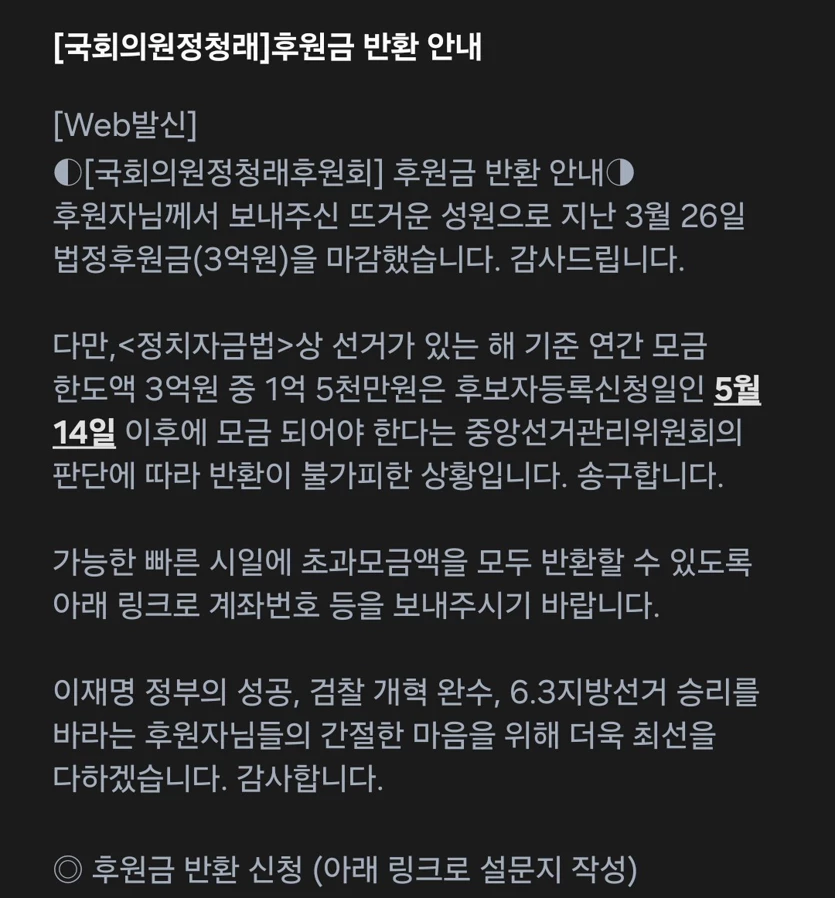 [국회의원정청래]후원금 반환 안내

[Web발신]
◐[국회의원정청래후원회] 후원금 반환 안내◑
후원자님께서 보내주신 뜨거운 성원으로 지난 3월 26일 법정후원금(3억원)을 마감했습니다. 감사드립니다.

다만,<정치자금법>상 선거가 있는 해 기준 연간 모금 한도액 3억원 중 1억 5천만원은 후보자등록신청일인 5월 14일 이후에 모금 되어야 한다는 중앙선거관리위원회의 판단에 따라 반환이 불가피한 상황입니다. 송구합니다.

가능한 빠른 시일에 초과모금액을 모두 반환할 수 있도록 아래 링크로 계좌번호 등을 보내주시기 바랍니다.

이재명 정부의 성공, 검찰 개혁 완수, 6.3지방선거 승리를 바라는 후원자님들의 간절한 마음을 위해 더욱 최선을 다하겠습니다. 감사합니다.

◎ 후원금 반환 신청 (아래 링크로 설문지 작성)